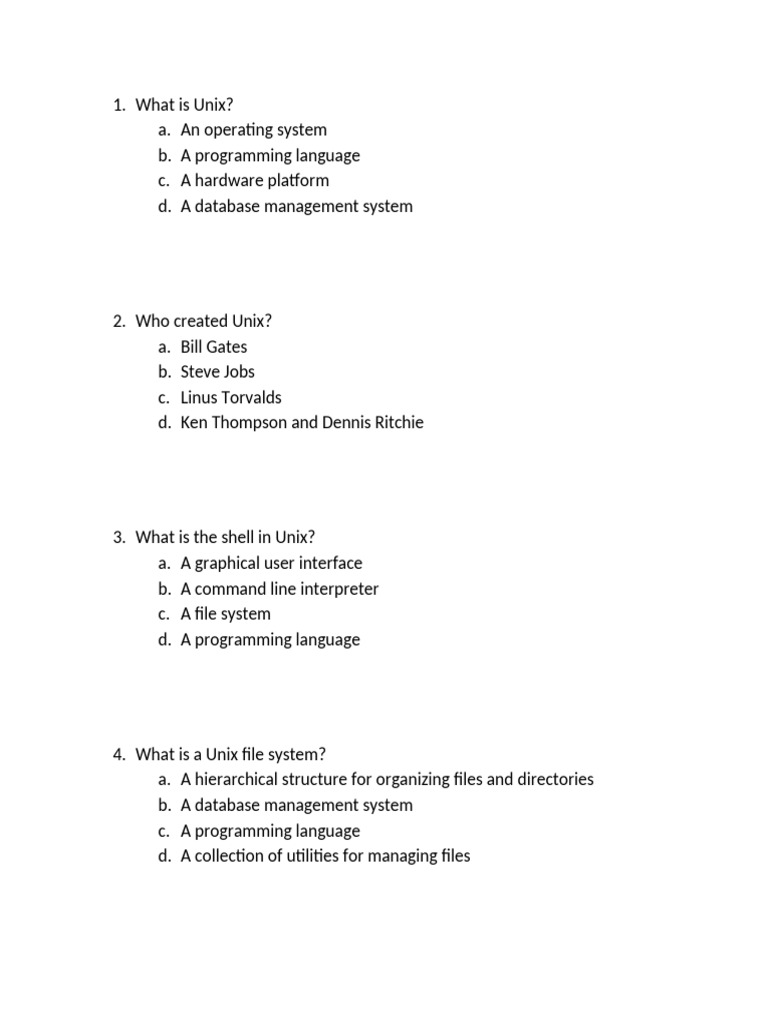 1. What is Unix?
a. An operating system
b. A programming language
c. A hardware platform
d. A database management system

2. Who created Unix?
a. Bill Gates
b. Steve Jobs
c. Linus Torvalds
d. Ken Thompson and Dennis Ritchie

3. What is the shell in Unix?
a. A graphical user interface
b. A command line interpreter
c. A file system
d. A programming language

4. What is a Unix file system?
a. A hierarchical structure for organizing files and directories
b. A database management system
c. A programming language
d. A collection of utilities for managing files